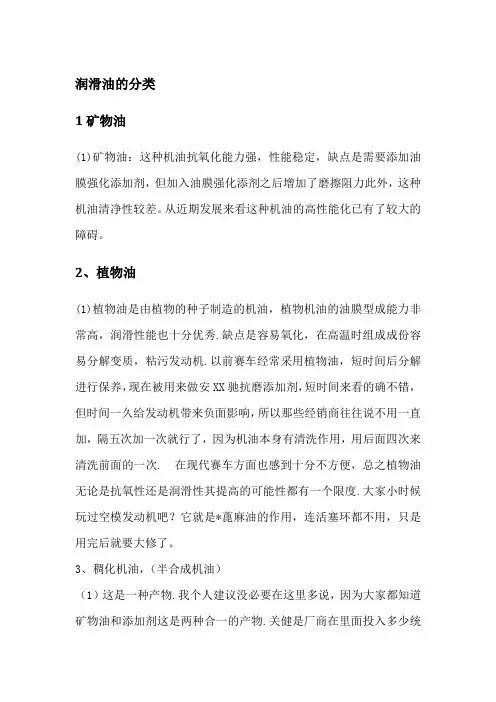 润滑油的分类

1 矿物油

(1)矿物油：这种机油抗氧化能力强，性能稳定，缺点是需要添加油膜强化添加剂，但加入油膜强化添剂之后增加了磨擦阻力此外，这种机油清净性较差。从近期发展来看这种机油的高性能化已有了较大的障碍。

2、植物油

(1)植物油是由植物的种子制造的机油，植物机油的油膜型成能力非常高，润滑性能也十分优秀.缺点是容易氧化，在高温时组成成份容易分解变质，粘污发动机.以前赛车经常采用植物油，短时间后分解进行保养，现在被用来做安XX驰抗磨添加剂，短时间来看的确不错，但时间一久给发动机带来负面影响，所以那些经销商往往说不用一直加，隔五次加一次就行了，因为机油本身有清洗作用，用后面四次来清洗前面的一次.　在现代赛车方面也感到十分不方便，总之植物油无论是抗氧性还是润滑性其提高的可能性都有一个限度.大家小时候玩过空模发动机吧？它就是*蓖麻油的作用，连活塞环都不用，只是用完后就要大修了。

3、稠化机油，(半合成机油)

（1）这是一种产物.我个人建议没必要在这里多说，因为大家都知道矿物油和添加剂这是两种合一的产物.关健是厂商在里面投入多少统